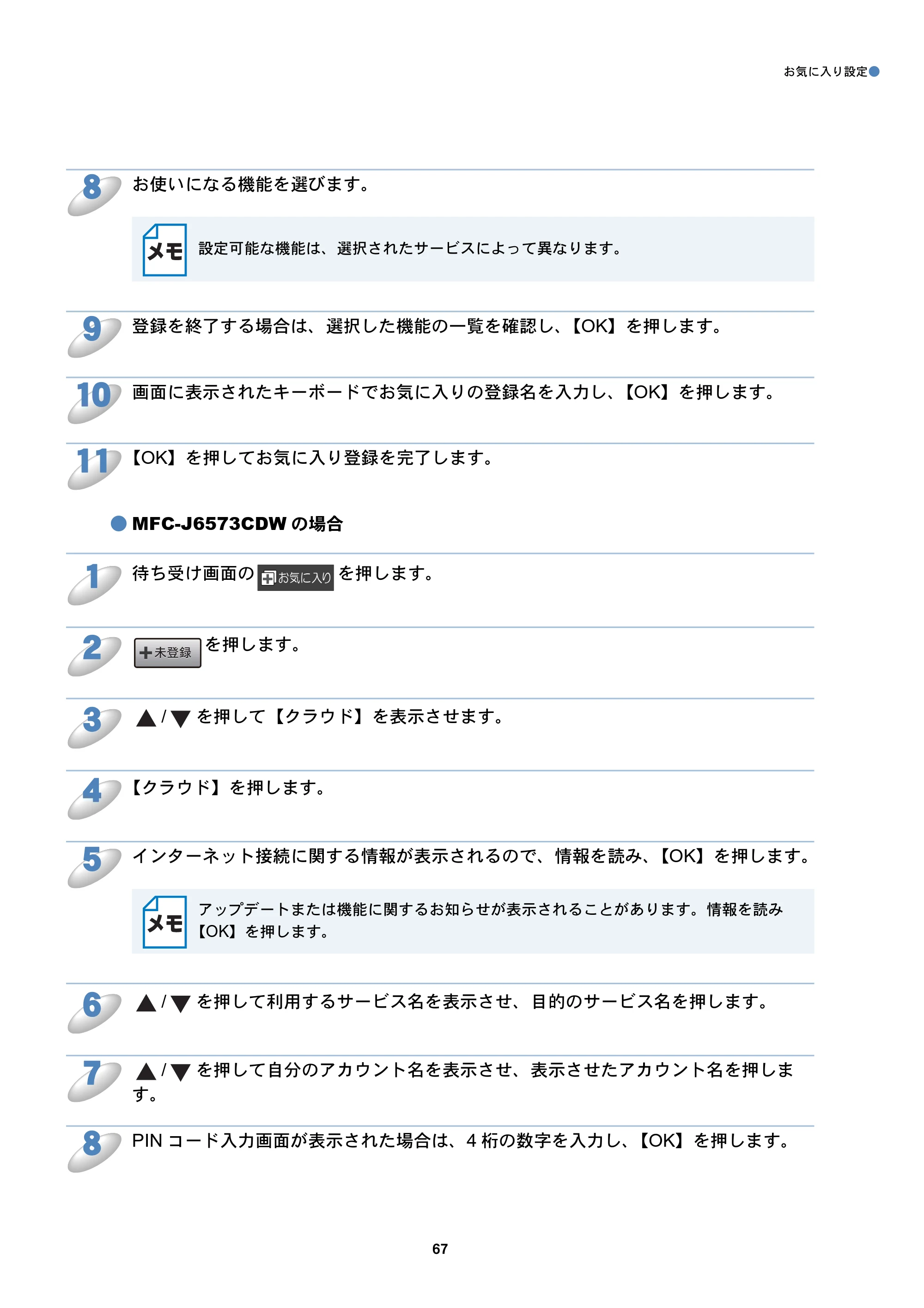 お気に入り設定●

8 お使いになる機能を選びます。

メモ 設定可能な機能は、選択されたサービスによって異なります。

9 登録を終了する場合は、選択した機能の一覧を確認し、【OK】を押します。

10 画面に表示されたキーボードでお気に入りの登録名を入力し、【OK】を押します。

11 【OK】を押してお気に入り登録を完了します。

● MFC-J6573CDWの場合

1 待ち受け画面の お気に入り を押します。

2 未登録 を押します。

3 ▲/▼を押して【クラウド】を表示させます。

4 【クラウド】を押します。

5 インターネット接続に関する情報が表示されるので、情報を読み、【OK】を押します。

メモ アップデートまたは機能に関するお知らせが表示されることがあります。情報を読み【OK】を押します。

6 ▲/▼を押して利用するサービス名を表示させ、目的のサービス名を押します。

7 ▲/▼を押して自分のアカウント名を表示させ、表示させたアカウント名を押します。

8 PINコード入力画面が表示された場合は、4桁の数字を入力し、【OK】を押します。

67